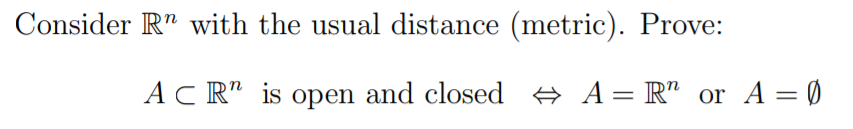 Consider $\mathbb{R}^n$ with the usual distance (metric). Prove:

$A \subset \mathbb{R}^n$ is open and closed $\Leftrightarrow$ $A = \mathbb{R}^n$ or $A = \emptyset$